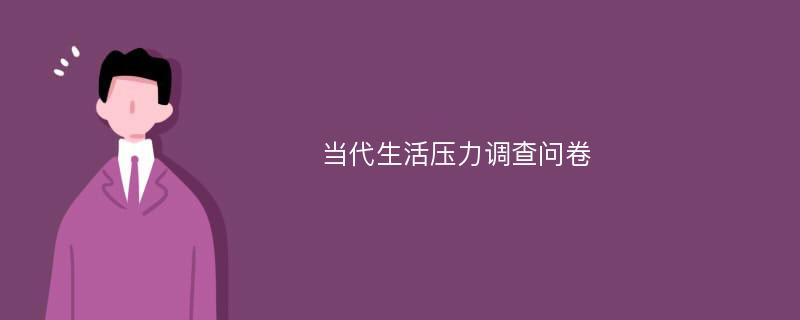 当代生活压力调查问卷